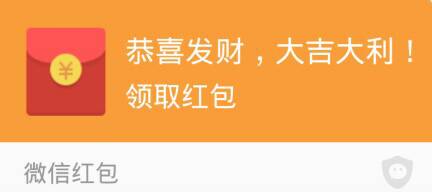 ¥

恭喜发财，大吉大利！
领取红包

微信红包